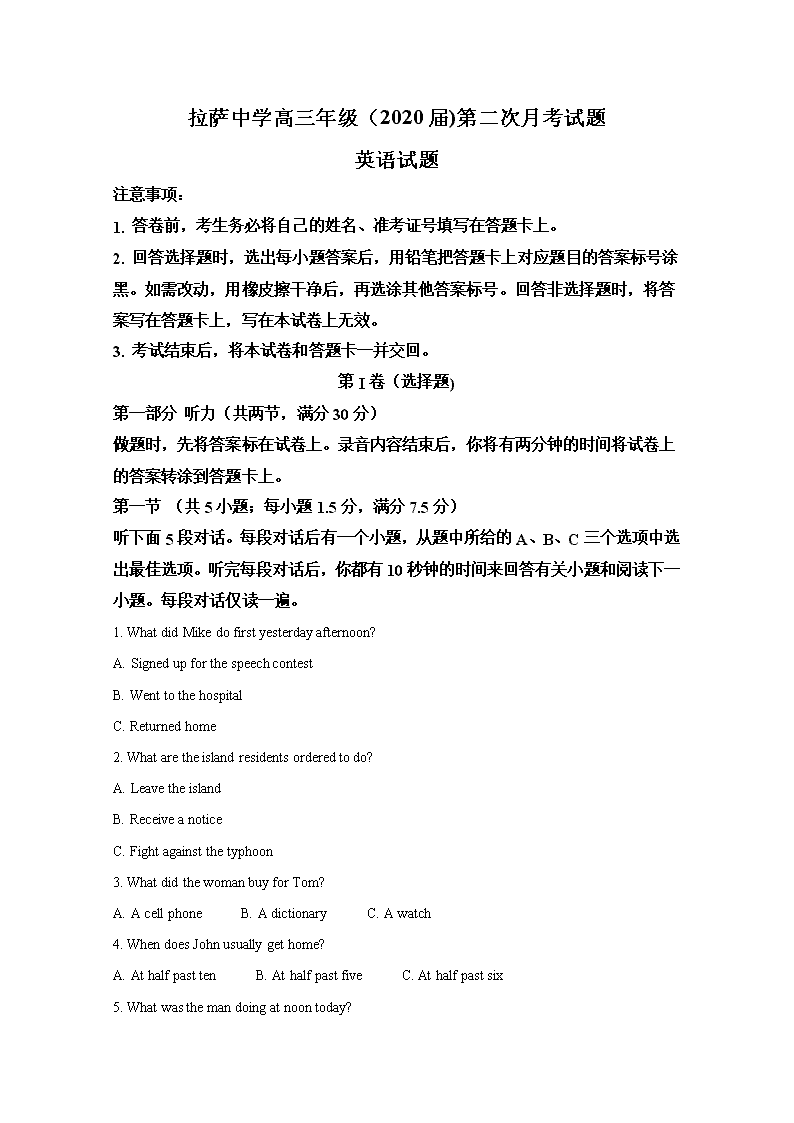 拉萨中学高三年级（2020 届)第二次月考试题

英语试题

注意事项：

1. 答卷前，考生务必将自己的姓名、准考证号填写在答题卡上。

2. 回答选择题时，选出每小题答案后，用铅笔把答题卡上对应题目的答案标号涂黑。如需改动，用橡皮擦干净后，再选涂其他答案标号。回答非选择题时，将答案写在答题卡上，写在本试卷上无效。

3. 考试结束后，将本试卷和答题卡一并交回。

第 I 卷（选择题)

第一部分 听力（共两节，满分 30 分）

做题时，先将答案标在试卷上。录音内容结束后，你将有两分钟的时间将试卷上的答案转涂到答题卡上。

第一节 （共 5 小题；每小题 1.5 分，满分 7.5 分）

听下面 5 段对话。每段对话后有一个小题，从题中所给的 A、B、C 三个选项中选出最佳选项。听完每段对话后，你都有 10 秒钟的时间来回答有关小题和阅读下一小题。每段对话仅读一遍。

1. What did Mike do first yesterday afternoon?

A. Signed up for the speech contest

B. Went to the hospital

C. Returned home

2. What are the island residents ordered to do?

A. Leave the island

B. Receive a notice

C. Fight against the typhoon

3. What did the woman buy for Tom?

A. A cell phone B. A dictionary C. A watch

4. When does John usually get home?

A. At half past ten B. At half past five C. At half past six

5. What was the man doing at noon today?